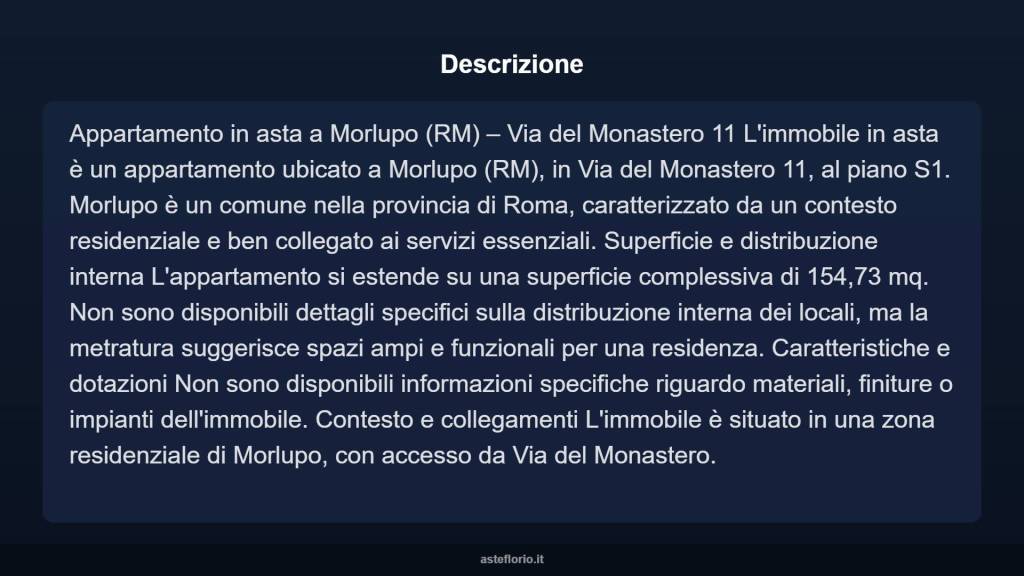 Descrizione

Appartamento in asta a Morlupo (RM) – Via del Monastero 11 L'immobile in asta è un appartamento ubicato a Morlupo (RM), in Via del Monastero 11, al piano S1. Morlupo è un comune nella provincia di Roma, caratterizzato da un contesto residenziale e ben collegato ai servizi essenziali. Superficie e distribuzione interna L'appartamento si estende su una superficie complessiva di 154,73 mq. Non sono disponibili dettagli specifici sulla distribuzione interna dei locali, ma la metratura suggerisce spazi ampi e funzionali per una residenza. Caratteristiche e dotazioni Non sono disponibili informazioni specifiche riguardo materiali, finiture o impianti dell'immobile. Contesto e collegamenti L'immobile è situato in una zona residenziale di Morlupo, con accesso da Via del Monastero.

asteflorio.it